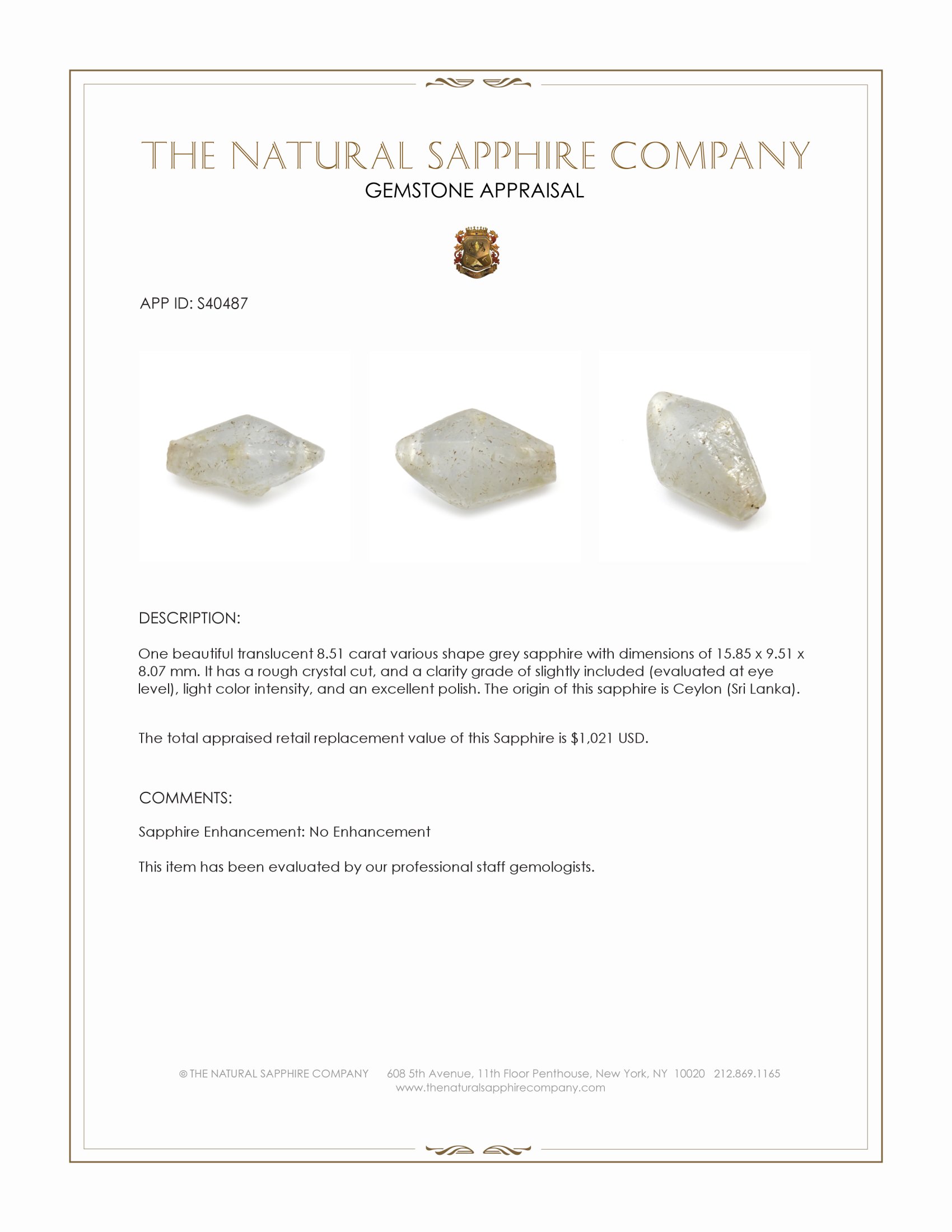 THE NATURAL SAPPHIRE COMPANY
GEMSTONE APPRAISAL

APP ID: S40487

DESCRIPTION:

One beautiful translucent 8.51 carat various shape grey sapphire with dimensions of 15.85 x 9.51 x 8.07 mm. It has a rough crystal cut, and a clarity grade of slightly included (evaluated at eye level), light color intensity, and an excellent polish. The origin of this sapphire is Ceylon (Sri Lanka).

The total appraised retail replacement value of this Sapphire is $1,021 USD.

COMMENTS:

Sapphire Enhancement: No Enhancement

This item has been evaluated by our professional staff gemologists.

© THE NATURAL SAPPHIRE COMPANY 608 5th Avenue, 11th Floor Penthouse, New York, NY 10020 212.869.1165
www.thenaturalsapphirecompany.com